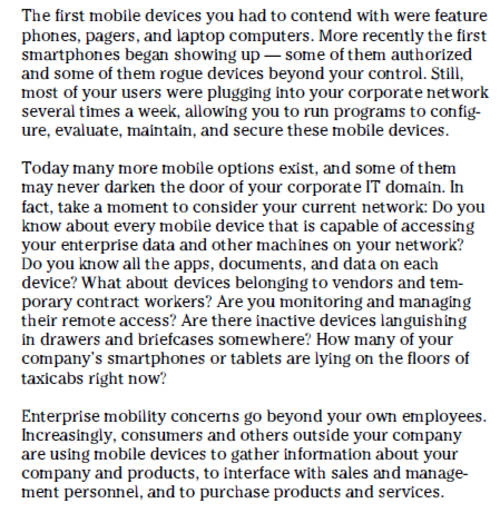 The first mobile devices you had to contend with were feature phones, pagers, and laptop computers. More recently the first smartphones began showing up — some of them authorized and some of them rogue devices beyond your control. Still, most of your users were plugging into your corporate network several times a week, allowing you to run programs to configure, evaluate, maintain, and secure these mobile devices.

Today many more mobile options exist, and some of them may never darken the door of your corporate IT domain. In fact, take a moment to consider your current network: Do you know about every mobile device that is capable of accessing your enterprise data and other machines on your network? Do you know all the apps, documents, and data on each device? What about devices belonging to vendors and temporary contract workers? Are you monitoring and managing their remote access? Are there inactive devices languishing in drawers and briefcases somewhere? How many of your company's smartphones or tablets are lying on the floors of taxicabs right now?

Enterprise mobility concerns go beyond your own employees. Increasingly, consumers and others outside your company are using mobile devices to gather information about your company and products, to interface with sales and management personnel, and to purchase products and services.